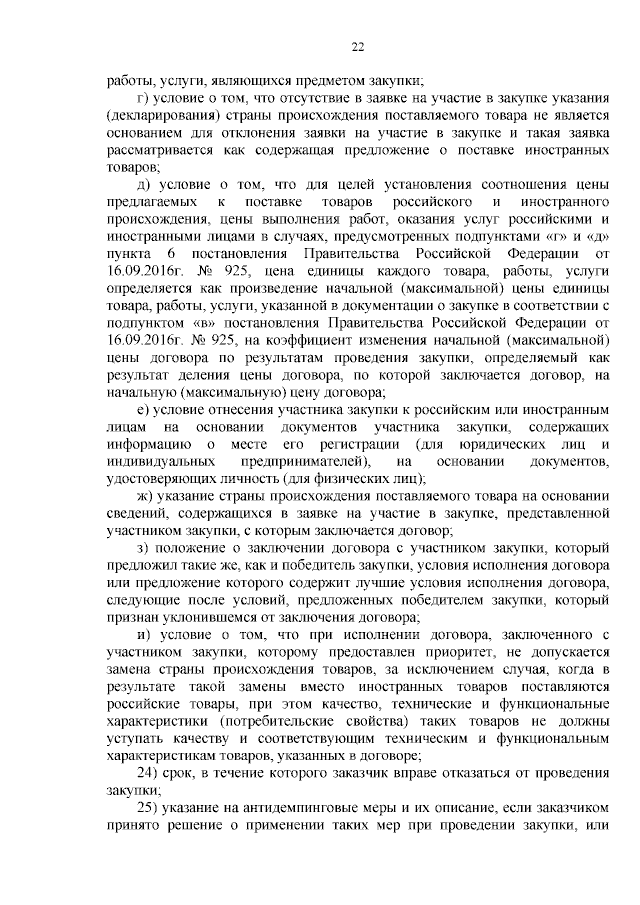 22

работы, услуги, являющихся предметом закупки;

г) условие о том, что отсутствие в заявке на участие в закупке указания (декларирования) страны происхождения поставляемого товара не является основанием для отклонения заявки на участие в закупке и такая заявка рассматривается как содержащая предложение о поставке иностранных товаров;

д) условие о том, что для целей установления соотношения цены предлагаемых к поставке товаров российского и иностранного происхождения, цены выполнения работ, оказания услуг российскими и иностранными лицами в случаях, предусмотренных подпунктами «г» и «д» пункта 6 постановления Правительства Российской Федерации от 16.09.2016г. № 925, цена единицы каждого товара, работы, услуги определяется как произведение начальной (максимальной) цены единицы товара, работы, услуги, указанной в документации о закупке в соответствии с подпунктом «в» постановления Правительства Российской Федерации от 16.09.2016г. № 925, на коэффициент изменения начальной (максимальной) цены договора по результатам проведения закупки, определяемый как результат деления цены договора, по которой заключается договор, на начальную (максимальную) цену договора;

е) условие отнесения участника закупки к российским или иностранным лицам на основании документов участника закупки, содержащих информацию о месте его регистрации (для юридических лиц и индивидуальных предпринимателей), на основании документов, удостоверяющих личность (для физических лиц);

ж) указание страны происхождения поставляемого товара на основании сведений, содержащихся в заявке на участие в закупке, представленной участником закупки, с которым заключается договор;

з) положение о заключении договора с участником закупки, который предложил такие же, как и победитель закупки, условия исполнения договора или предложение которого содержит лучшие условия исполнения договора, следующие после условий, предложенных победителем закупки, который признан уклонившемся от заключения договора;

и) условие о том, что при исполнении договора, заключенного с участником закупки, которому предоставлен приоритет, не допускается замена страны происхождения товаров, за исключением случая, когда в результате такой замены вместо иностранных товаров поставляются российские товары, при этом качество, технические и функциональные характеристики (потребительские свойства) таких товаров не должны уступать качеству и соответствующим техническим и функциональным характеристикам товаров, указанных в договоре;

24) срок, в течение которого заказчик вправе отказаться от проведения закупки;

25) указание на антидемпинговые меры и их описание, если заказчиком принято решение о применении таких мер при проведении закупки, или